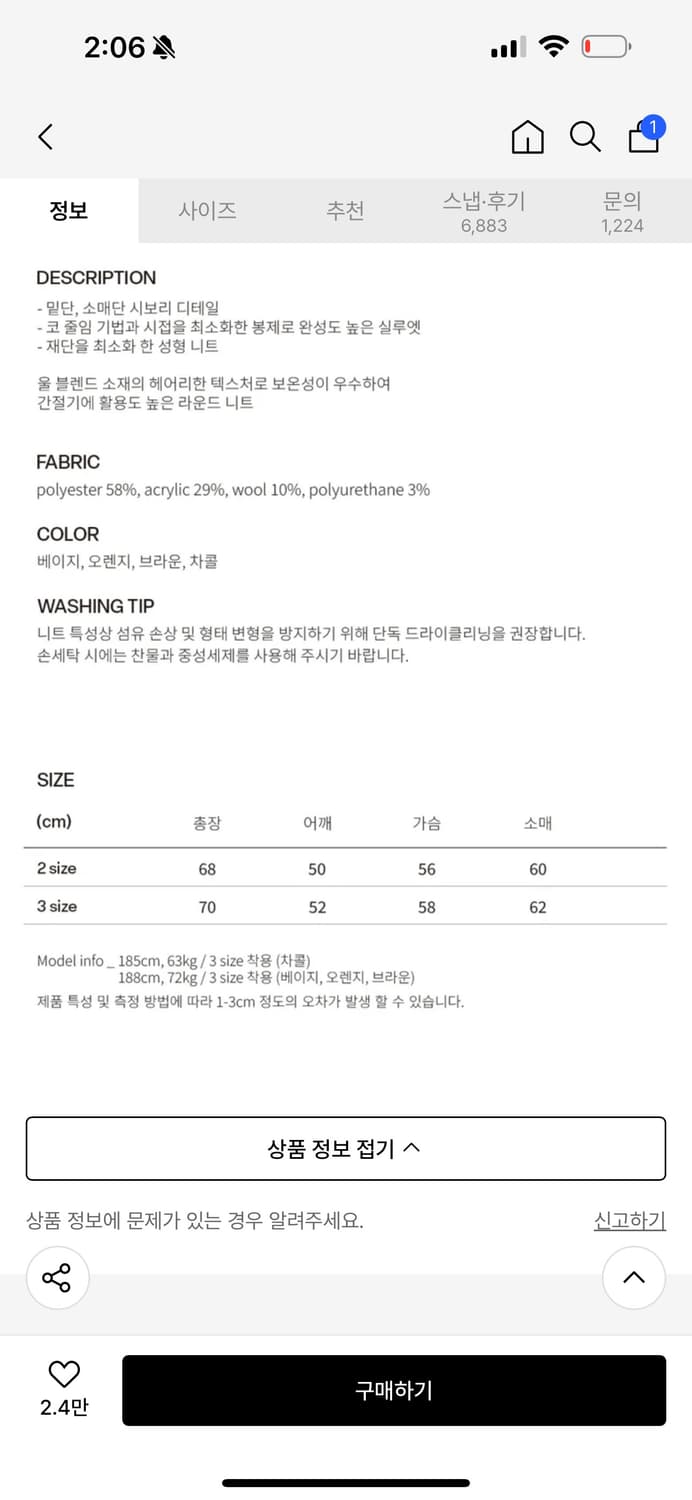 2:06

1

정보
사이즈
추천
스냅·후기 6,883
문의 1,224

DESCRIPTION
- 밑단, 소매단 시보리 디테일
- 코 줄임 기법과 시접을 최소화한 봉제로 완성도 높은 실루엣
- 재단을 최소화 한 성형 니트

울 블렌드 소재의 헤어리한 텍스처로 보온성이 우수하여
간절기에 활용도 높은 라운드 니트

FABRIC
polyester 58%, acrylic 29%, wool 10%, polyurethane 3%

COLOR
베이지, 오렌지, 브라운, 차콜

WASHING TIP
니트 특성상 섬유 손상 및 형태 변형을 방지하기 위해 단독 드라이클리닝을 권장합니다.
손세탁 시에는 찬물과 중성세제를 사용해 주시기 바랍니다.

SIZE

| (cm) | 총장 | 어깨 | 가슴 | 소매 |
|---|---|---|---|---|
| 2 size | 68 | 50 | 56 | 60 |
| 3 size | 70 | 52 | 58 | 62 |

Model info _ 185cm, 63kg / 3 size 착용 (차콜)
188cm, 72kg / 3 size 착용 (베이지, 오렌지, 브라운)
제품 특성 및 측정 방법에 따라 1-3cm 정도의 오차가 발생 할 수 있습니다.

상품 정보 접기

상품 정보에 문제가 있는 경우 알려주세요.
신고하기

2.4만
구매하기